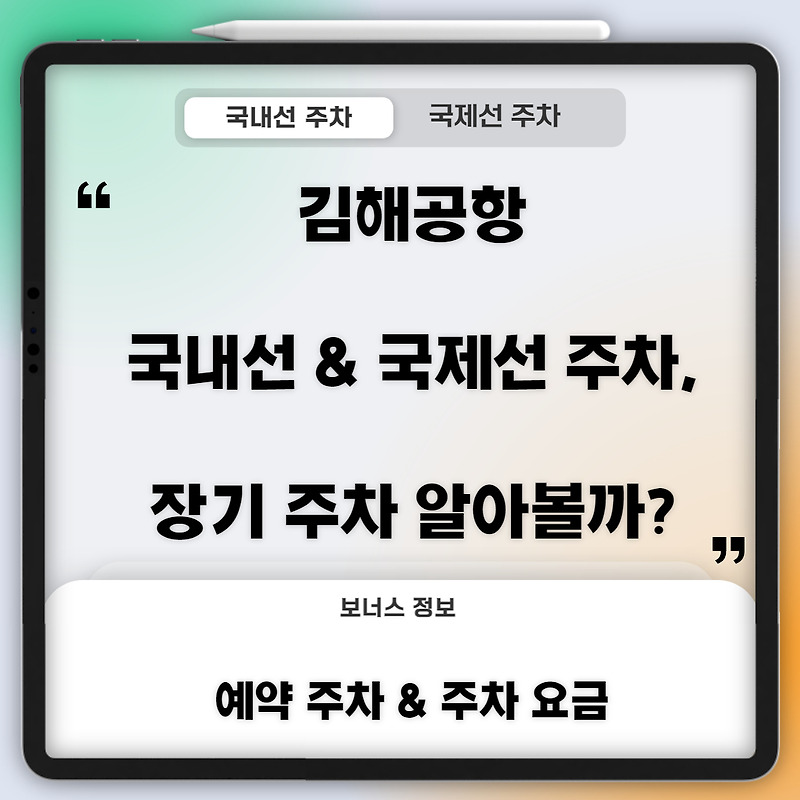 국내선 주차 국제선 주차

“ 김해공항

국내선 & 국제선 주차,

장기 주차 알아볼까? ”

보너스 정보

예약 주차 & 주차 요금